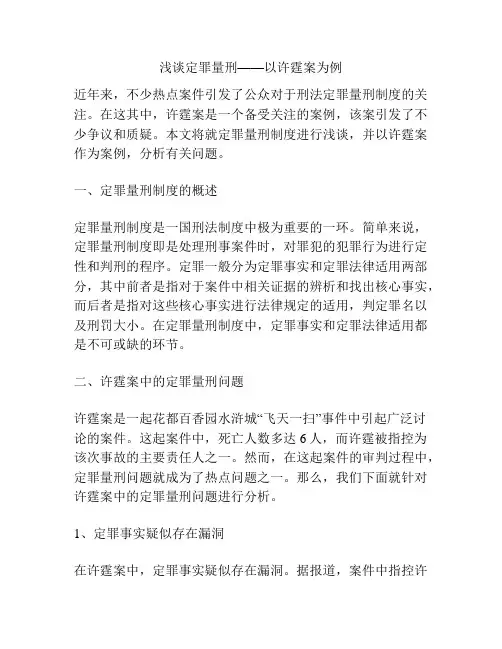 浅谈定罪量刑——以许霆案为例

近年来，不少热点案件引发了公众对于刑法定罪量刑制度的关注。在这其中，许霆案是一个备受关注的案例，该案引发了不少争议和质疑。本文将就定罪量刑制度进行浅谈，并以许霆案作为案例，分析有关问题。

一、定罪量刑制度的概述

定罪量刑制度是一国刑法制度中极为重要的一环。简单来说，定罪量刑制度即是处理刑事案件时，对罪犯的犯罪行为进行定性和判刑的程序。定罪一般分为定罪事实和定罪法律适用两部分，其中前者是指对于案件中相关证据的辨析和找出核心事实，而后者是指对这些核心事实进行法律规定的适用，判定罪名以及刑罚大小。在定罪量刑制度中，定罪事实和定罪法律适用都是不可或缺的环节。

二、许霆案中的定罪量刑问题

许霆案是一起花都百香园水浒城“飞天一扫”事件中引起广泛讨论的案件。这起案件中，死亡人数多达 6 人，而许霆被指控为该次事故的主要责任人之一。然而，在这起案件的审判过程中，定罪量刑问题就成为了热点问题之一。那么，我们下面就针对许霆案中的定罪量刑问题进行分析。

1、定罪事实疑似存在漏洞

在许霆案中，定罪事实疑似存在漏洞。据报道，案件中指控许